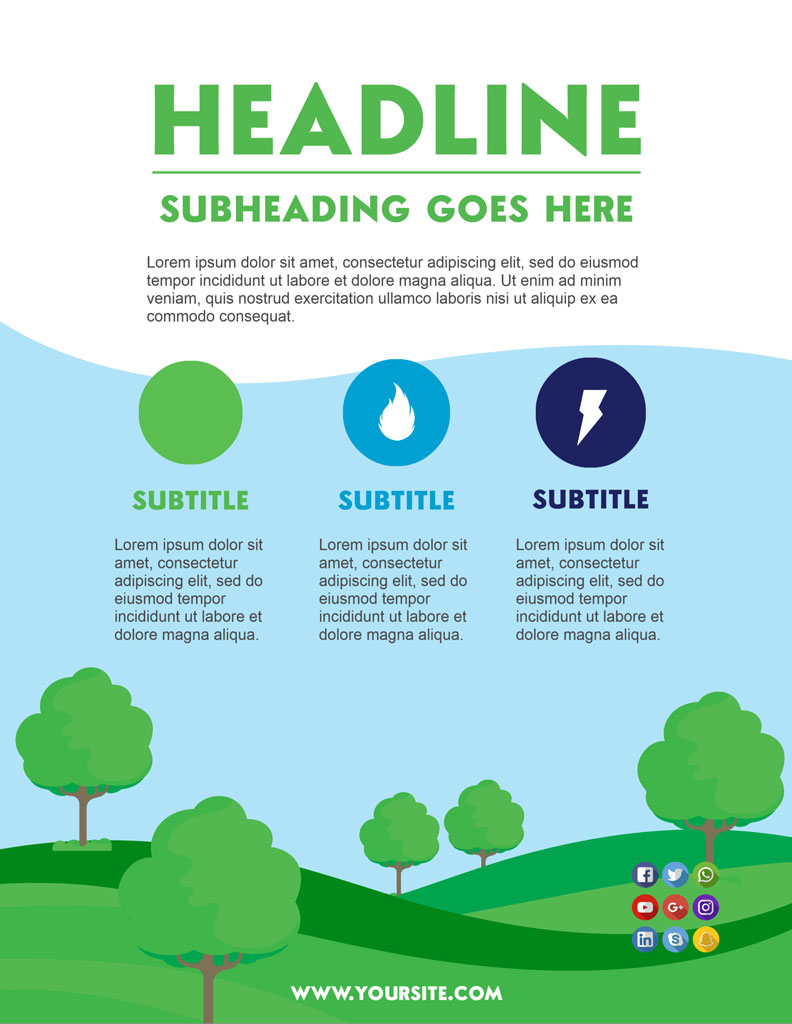 HEADLINE

SUBHEADING GOES HERE

Lorem ipsum dolor sit amet, consectetur adipiscing elit, sed do eiusmod tempor incididunt ut labore et dolore magna aliqua. Ut enim ad minim veniam, quis nostrud exercitation ullamco laboris nisi ut aliquip ex ea commodo consequat.

SUBTITLE

Lorem ipsum dolor sit amet, consectetur adipiscing elit, sed do eiusmod tempor incididunt ut labore et dolore magna aliqua.

SUBTITLE

Lorem ipsum dolor sit amet, consectetur adipiscing elit, sed do eiusmod tempor incididunt ut labore et dolore magna aliqua.

SUBTITLE

Lorem ipsum dolor sit amet, consectetur adipiscing elit, sed do eiusmod tempor incididunt ut labore et dolore magna aliqua.

WWW.YOURSITE.COM